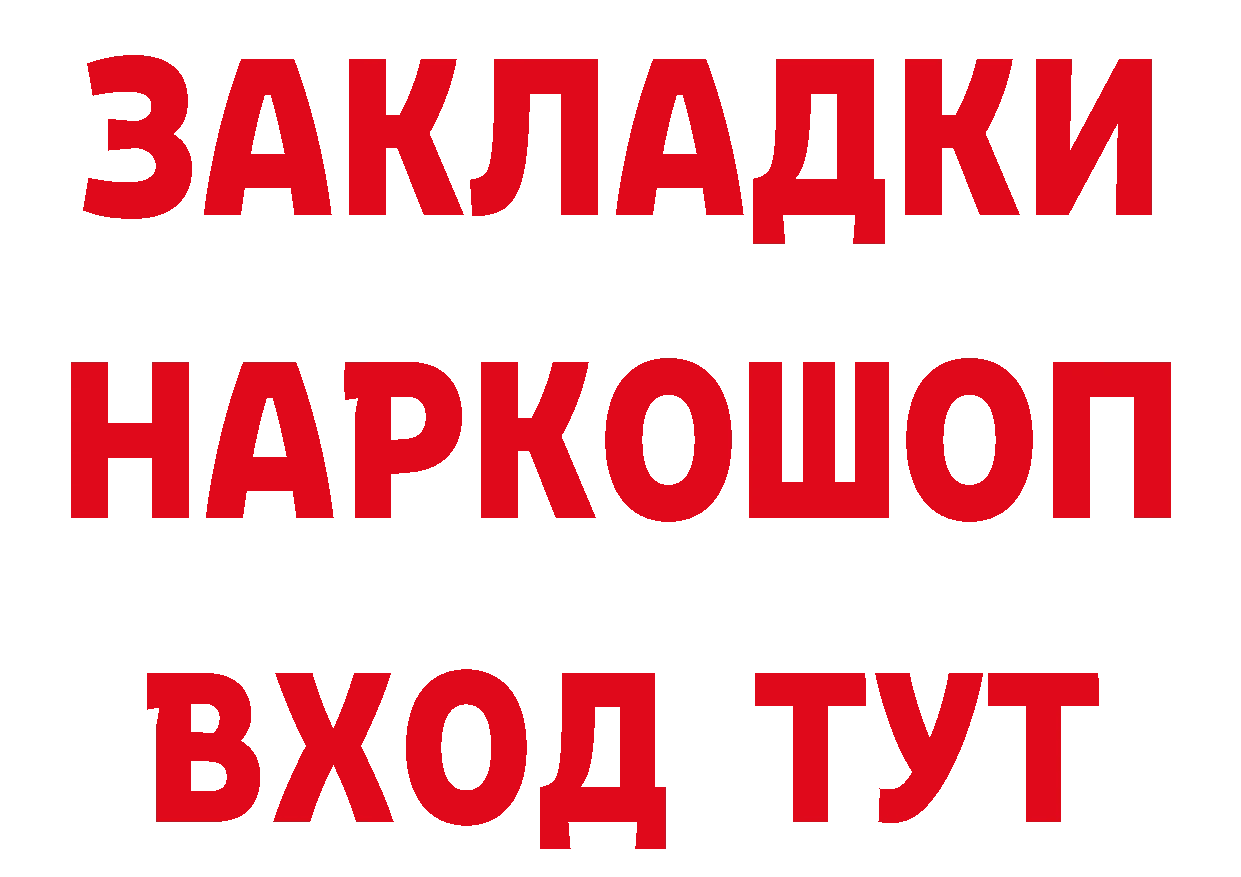 ЗАКЛАДКИ НАРКОШОП ВХОД ТУТ